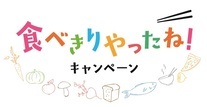 食べきりやったね!
キャンペーン